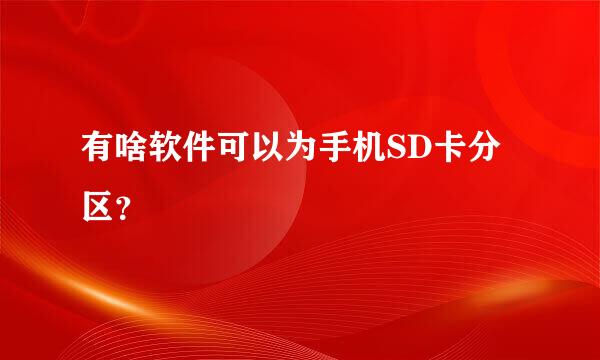 有啥软件可以为手机SD卡分区？